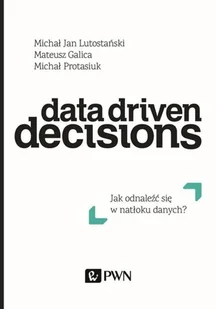 Michał Jan Lutostański
Mateusz Galica
Michał Protasiuk

data driven
decisions

Jak odnaleźć się w natłoku danych?

PWN